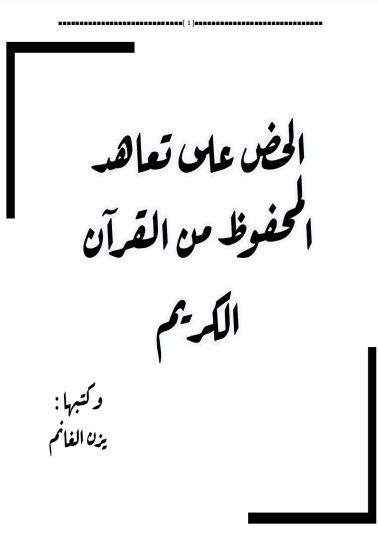 [ 1 ]

الحض على تعاهد المحفوظ من القرآن الكريم

وكتبها :
يزن الغانم